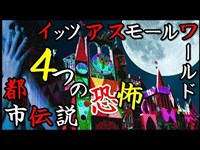 イッツアスモールワールド

4つの恐怖

都市伝説